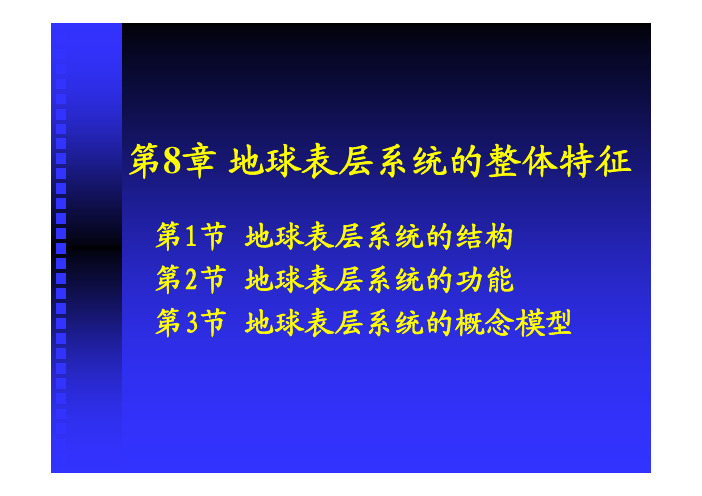 第8章 地球表层系统的整体特征

第1节 地球表层系统的结构
第2节 地球表层系统的功能
第3节 地球表层系统的概念模型